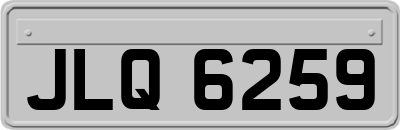 JLQ 6259